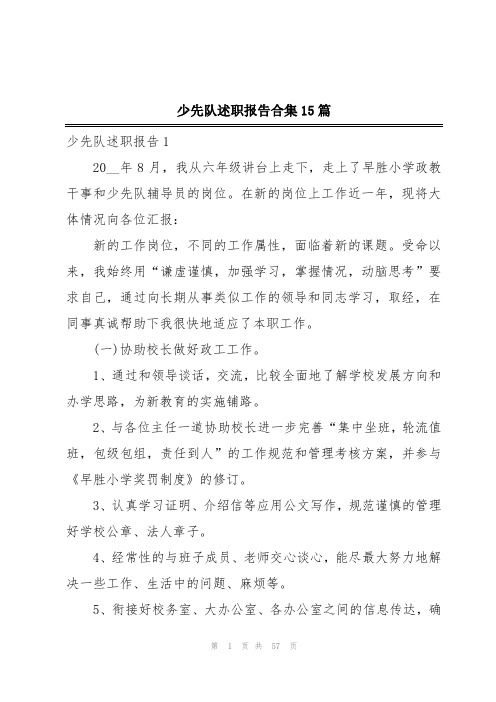 少先队述职报告合集15篇

少先队述职报告1

20__年8月，我从六年级讲台上走下，走上了早胜小学政教干事和少先队辅导员的岗位。在新的岗位上工作近一年，现将大体情况向各位汇报：

新的工作岗位，不同的工作属性，面临着新的课题。受命以来，我始终用“谦虚谨慎，加强学习，掌握情况，动脑思考”要求自己，通过向长期从事类似工作的领导和同志学习，取经，在同事真诚帮助下我很快地适应了本职工作。

(一)协助校长做好政工工作。

1、通过和领导谈话，交流，比较全面地了解学校发展方向和办学思路，为新教育的实施铺路。

2、与各位主任一道协助校长进一步完善“集中坐班，轮流值班，包级包组，责任到人”的工作规范和管理考核方案，并参与《早胜小学奖罚制度》的修订。

3、认真学习证明、介绍信等应用公文写作，规范谨慎的管理好学校公章、法人章子。

4、经常性的与班子成员、老师交心谈心，能尽最大努力地解决一些工作、生活中的问题、麻烦等。

5、衔接好校务室、大办公室、各办公室之间的信息传达，确

第 1 页 共 57 页